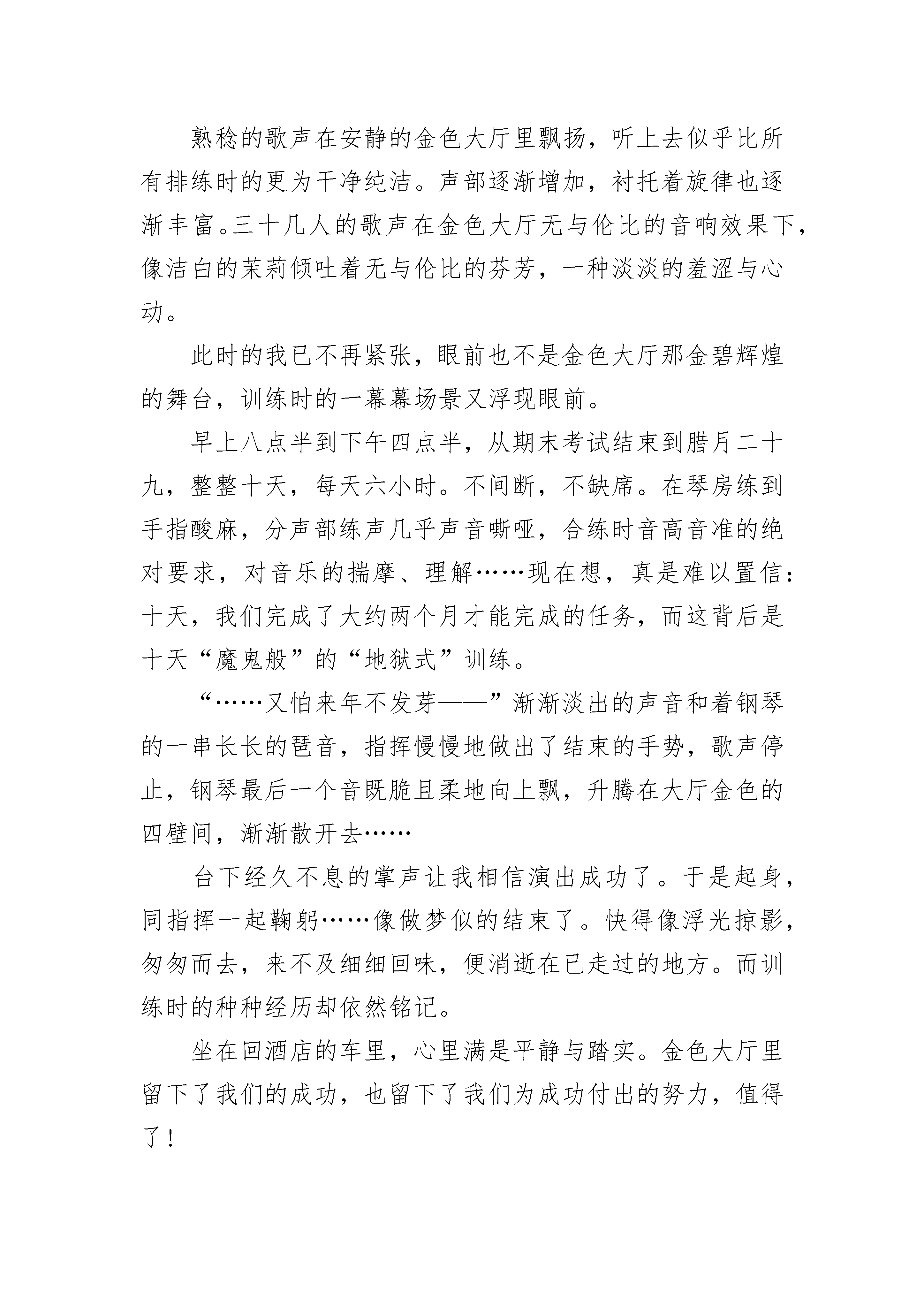 熟稔的歌声在安静的金色大厅里飘扬，听上去似乎比所有排练时的更为干净纯洁。声部逐渐增加，衬托着旋律也逐渐丰富。三十几人的歌声在金色大厅无与伦比的音响效果下，像洁白的茉莉倾吐着无与伦比的芬芳，一种淡淡的羞涩与心动。

此时的我已不再紧张，眼前也不是金色大厅那金碧辉煌的舞台，训练时的一幕幕场景又浮现眼前。

早上八点半到下午四点半，从期末考试结束到腊月二十九，整整十天，每天六小时。不间断，不缺席。在琴房练到手指酸麻，分声部练声几乎声音嘶哑，合练时音高音准的绝对要求，对音乐的揣摩、理解……现在想，真是难以置信：十天，我们完成了大约两个月才能完成的任务，而这背后是十天“魔鬼般”的“地狱式”训练。

“……又怕来年不发芽——”渐渐淡出的声音和着钢琴的一串长长的琶音，指挥慢慢地做出了结束的手势，歌声停止，钢琴最后一个音既脆且柔地向上飘，升腾在大厅金色的四壁间，渐渐散开去……

台下经久不息的掌声让我相信演出成功了。于是起身，同指挥一起鞠躬……像做梦似的结束了。快得像浮光掠影，匆匆而去，来不及细细回味，便消逝在已走过的地方。而训练时的种种经历却依然铭记。

坐在回酒店的车里，心里满是平静与踏实。金色大厅里留下了我们的成功，也留下了我们为成功付出的努力，值得了！